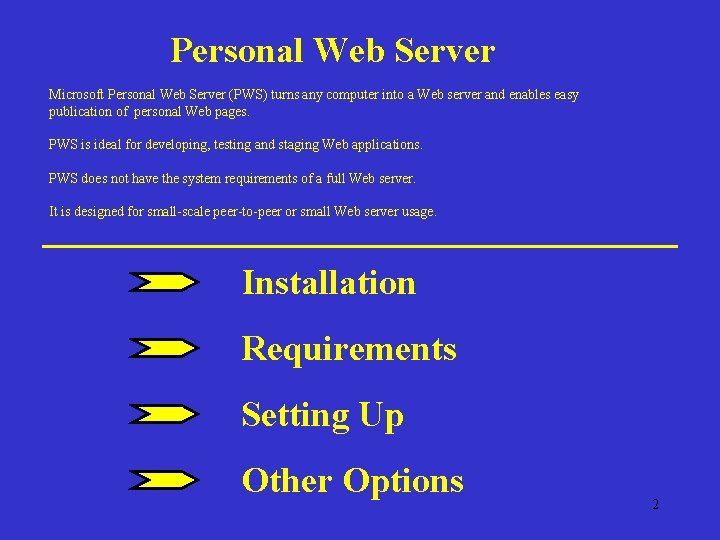 Personal Web Server

Microsoft Personal Web Server (PWS) turns any computer into a Web server and enables easy publication of personal Web pages.

PWS is ideal for developing, testing and staging Web applications.

PWS does not have the system requirements of a full Web server.

It is designed for small-scale peer-to-peer or small Web server usage.

Installation

Requirements

Setting Up

Other Options

2